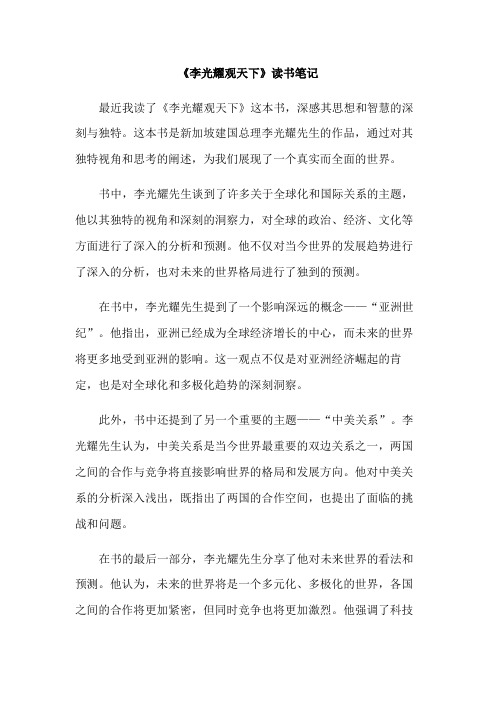 《李光耀观天下》读书笔记

最近我读了《李光耀观天下》这本书，深感其思想和智慧的深刻与独特。这本书是新加坡建国总理李光耀先生的作品，通过对其独特视角和思考的阐述，为我们展现了一个真实而全面的世界。

书中，李光耀先生谈到了许多关于全球化和国际关系的主题，他以其独特的视角和深刻的洞察力，对全球的政治、经济、文化等方面进行了深入的分析和预测。他不仅对当今世界的发展趋势进行了深入的分析，也对未来的世界格局进行了独到的预测。

在书中，李光耀先生提到了一个影响深远的概念——“亚洲世纪”。他指出，亚洲已经成为全球经济增长的中心，而未来的世界将更多地受到亚洲的影响。这一观点不仅是对亚洲经济崛起的肯定，也是对全球化和多极化趋势的深刻洞察。

此外，书中还提到了另一个重要的主题——“中美关系”。李光耀先生认为，中美关系是当今世界最重要的双边关系之一，两国之间的合作与竞争将直接影响世界的格局和发展方向。他对中美关系的分析深入浅出，既指出了两国的合作空间，也提出了面临的挑战和问题。

在书的最后一部分，李光耀先生分享了他对未来世界的看法和预测。他认为，未来的世界将是一个多元化、多极化的世界，各国之间的合作将更加紧密，但同时竞争也将更加激烈。他强调了科技